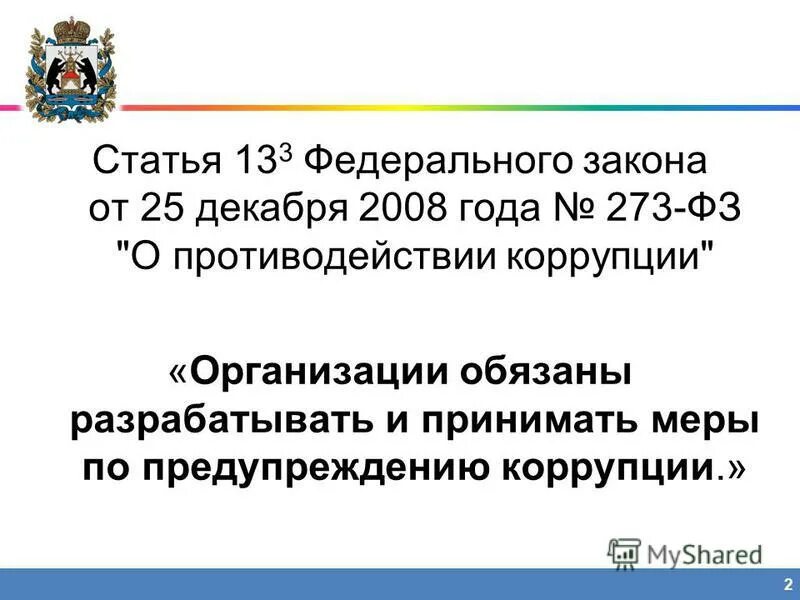 Статья $13^3$ Федерального закона от 25 декабря 2008 года № 273-ФЗ "О противодействии коррупции"

«Организации обязаны разрабатывать и принимать меры по предупреждению коррупции.»

MyShared

2